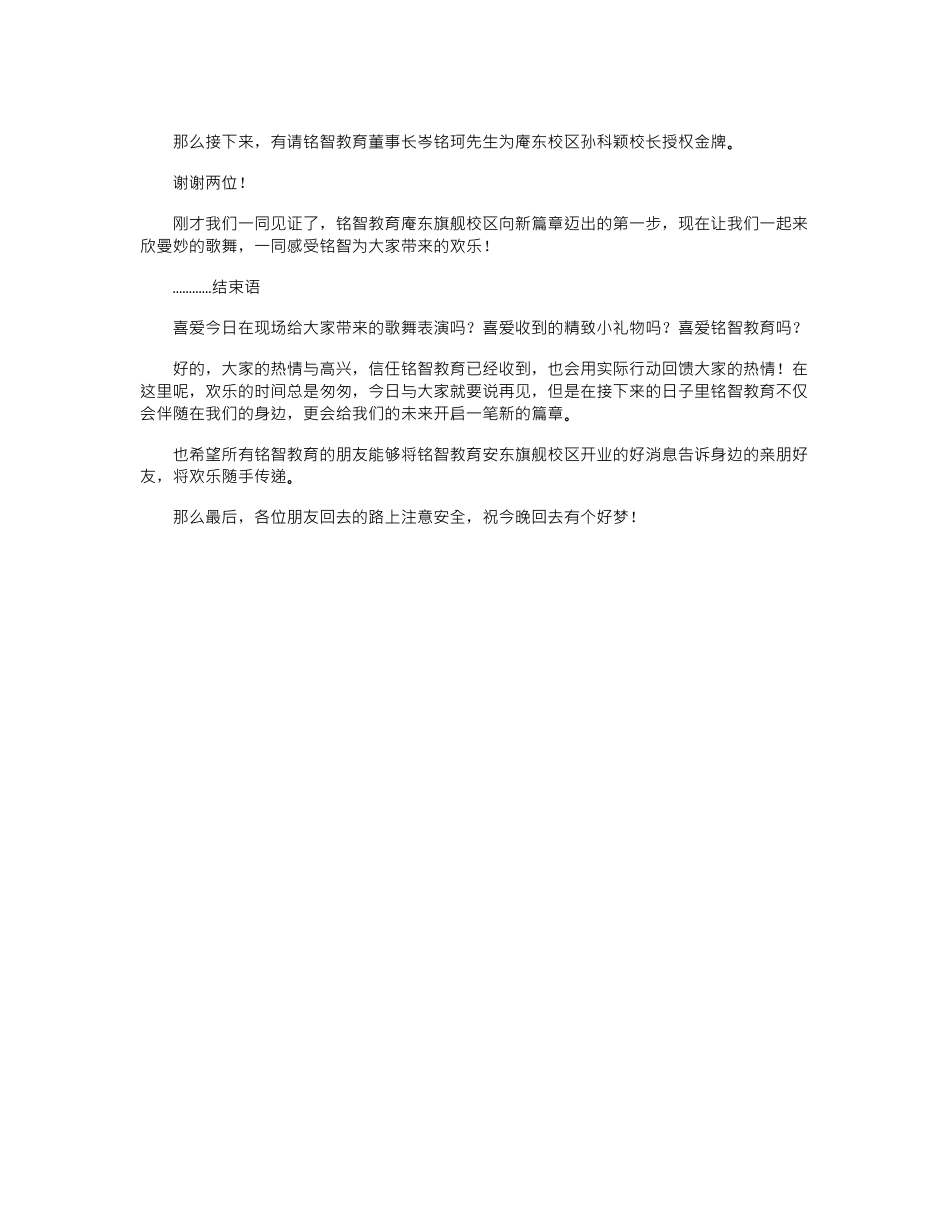 那么接下来，有请铭智教育董事长岑铭珂先生为庵东校区孙科颖校长授权金牌。

谢谢两位！

刚才我们一同见证了，铭智教育庵东旗舰校区向新篇章迈出的第一步，现在让我们一起来欣曼妙的歌舞，一同感受铭智为大家带来的欢乐！

…………结束语

喜爱今日在现场给大家带来的歌舞表演吗？喜爱收到的精致小礼物吗？喜爱铭智教育吗？

好的，大家的热情与高兴，信任铭智教育已经收到，也会用实际行动回馈大家的热情！在这里呢，欢乐的时间总是匆匆，今日与大家就要说再见，但是在接下来的日子里铭智教育不仅会伴随在我们的身边，更会给我们的未来开启一笔新的篇章。

也希望所有铭智教育的朋友能够将铭智教育安东旗舰校区开业的好消息告诉身边的亲朋好友，将欢乐随手传递。

那么最后，各位朋友回去的路上注意安全，祝今晚回去有个好梦！